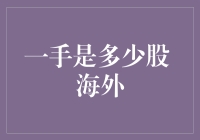 一手是多少股
海外